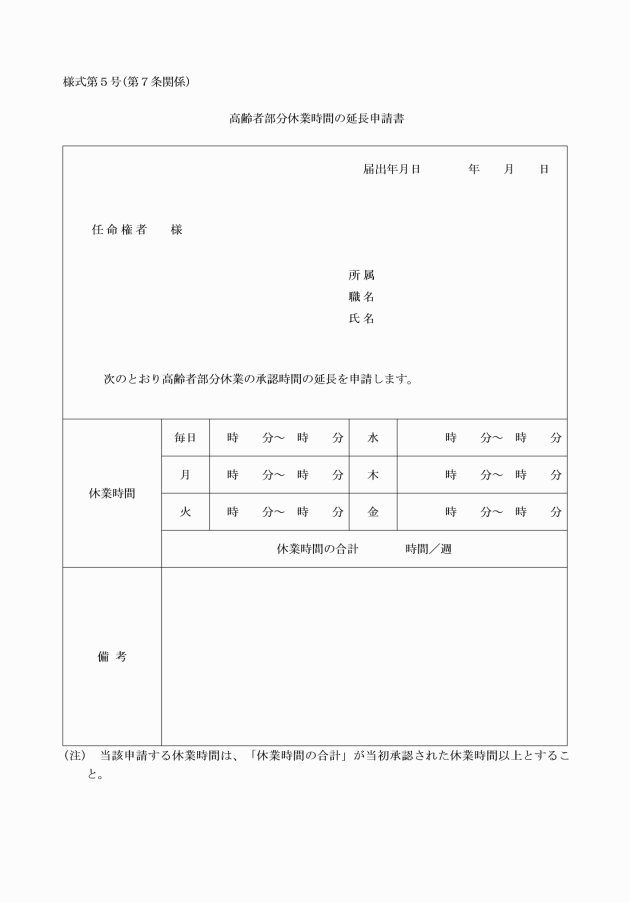 様式第５号(第７条関係)

高齢者部分休業時間の延長申請書

届出年月日　　年　月　日

任命権者　様

所属
職名
氏名

次のとおり高齢者部分休業の承認時間の延長を申請します。

| 休業時間 | 毎日 | 時　分～　時　分 | 水 | 時　分～　時　分 |
|---|---|---|---|---|
| | 月 | 時　分～　時　分 | 木 | 時　分～　時　分 |
| | 火 | 時　分～　時　分 | 金 | 時　分～　時　分 |
| | 休業時間の合計　　時間／週 | | | |
| 備考 | | | | |

(注)　当該申請する休業時間は、「休業時間の合計」が当初承認された休業時間以上とすること。